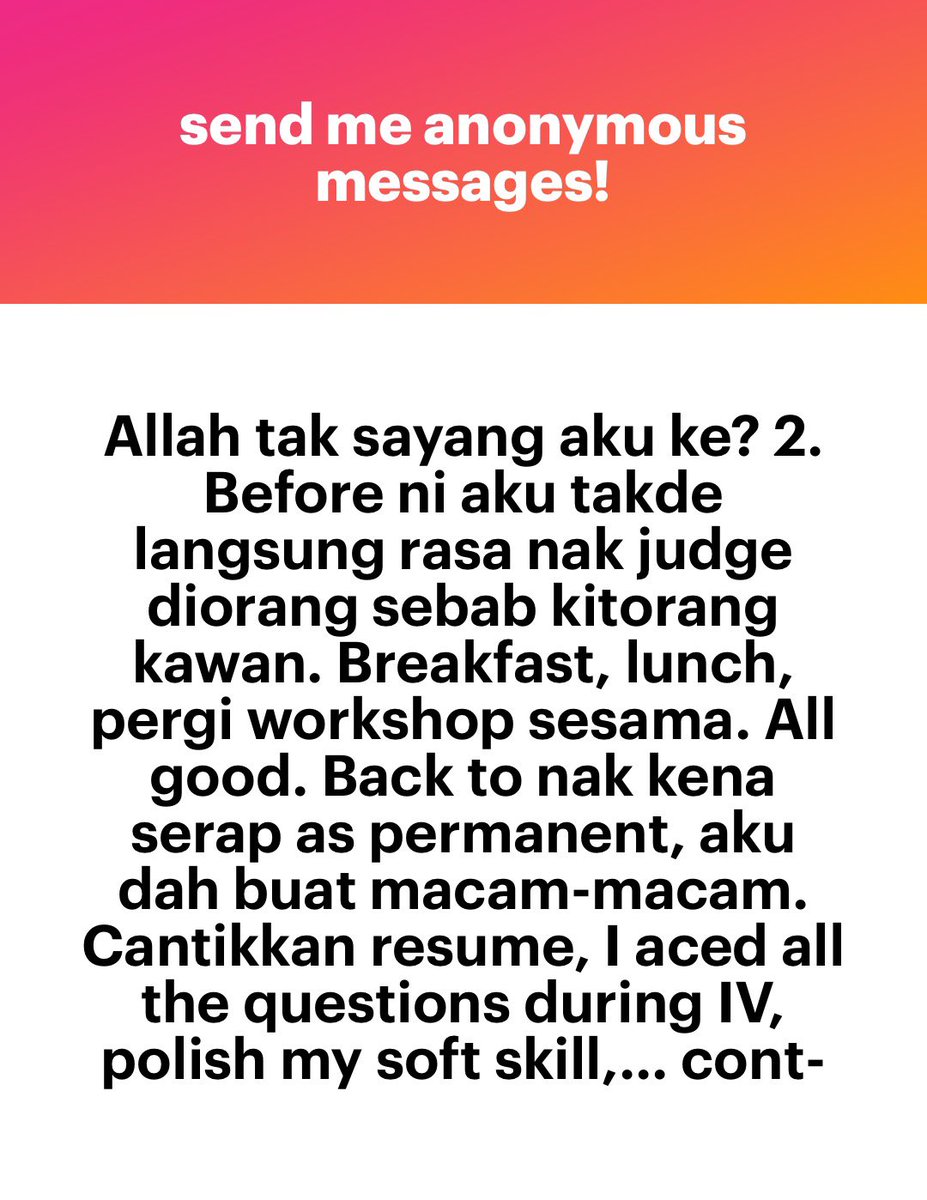 send me anonymous messages!

Allah tak sayang aku ke? 2. Before ni aku takde langsung rasa nak judge diorang sebab kitorang kawan. Breakfast, lunch, pergi workshop sesama. All good. Back to nak kena serap as permanent, aku dah buat macam-macam. Cantikkan resume, I aced all the questions during IV, polish my soft skill,... cont-